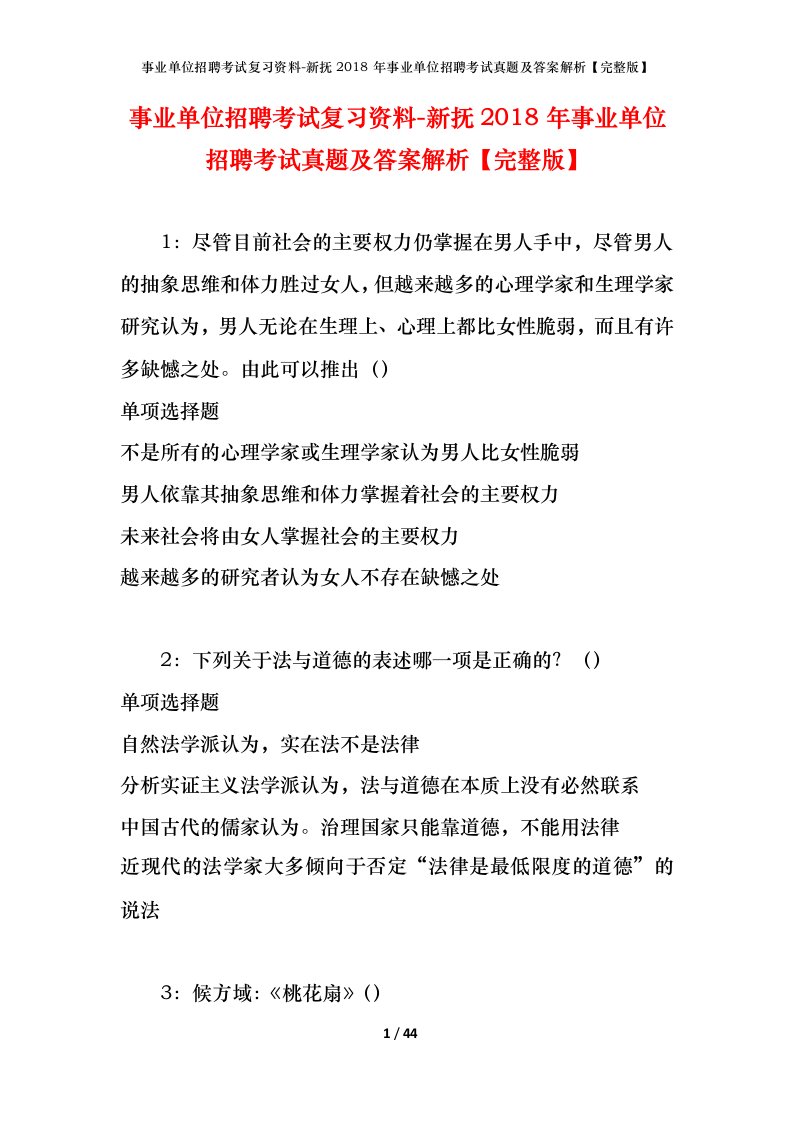 事业单位招聘考试复习资料-新抚 2018 年事业单位招聘考试真题及答案解析【完整版】

事业单位招聘考试复习资料-新抚 2018 年事业单位招聘考试真题及答案解析【完整版】

1：尽管目前社会的主要权力仍掌握在男人手中，尽管男人的抽象思维和体力胜过女人，但越来越多的心理学家和生理学家研究认为，男人无论在生理上、心理上都比女性脆弱，而且有许多缺憾之处。由此可以推出（）

单项选择题

不是所有的心理学家或生理学家认为男人比女性脆弱

男人依靠其抽象思维和体力掌握着社会的主要权力

未来社会将由女人掌握社会的主要权力

越来越多的研究者认为女人不存在缺憾之处

2：下列关于法与道德的表述哪一项是正确的？（）

单项选择题

自然法学派认为，实在法不是法律

分析实证主义法学派认为，法与道德在本质上没有必然联系

中国古代的儒家认为。治理国家只能靠道德，不能用法律

近现代的法学家大多倾向于否定“法律是最低限度的道德”的说法

3：候方域:《桃花扇》()

1 / 44